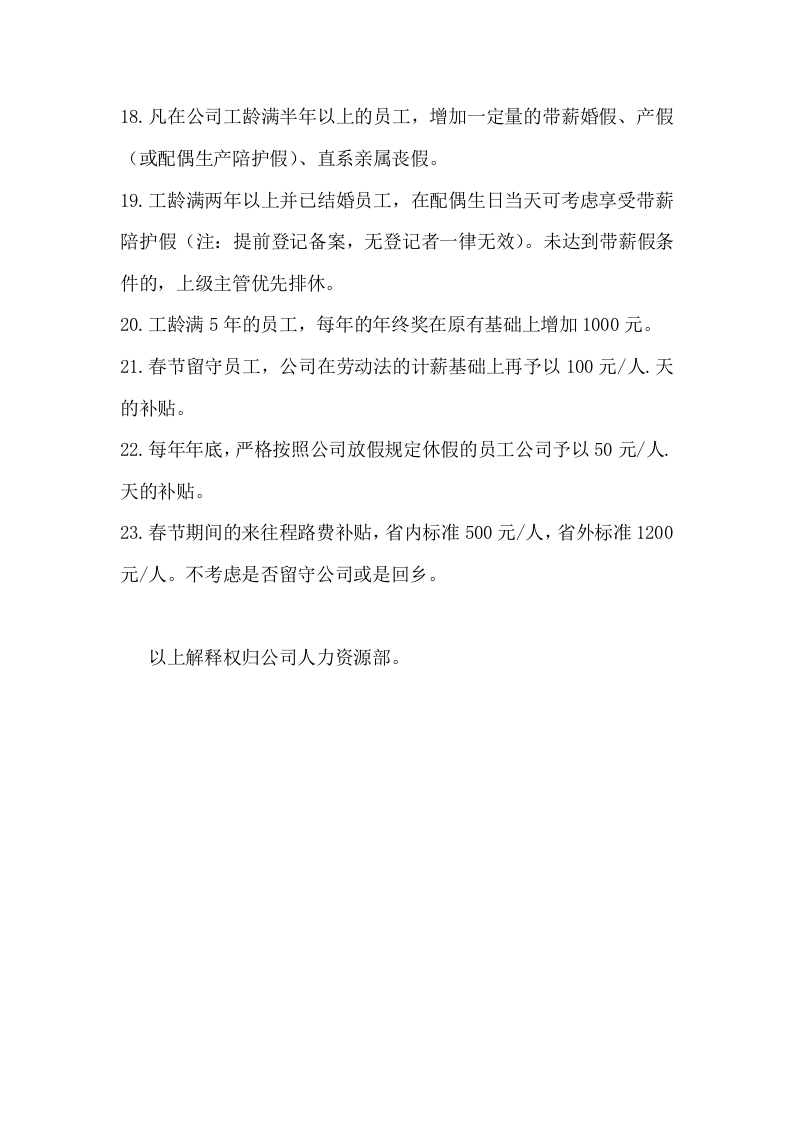 18.凡在公司工龄满半年以上的员工，增加一定量的带薪婚假、产假（或配偶生产陪护假）、直系亲属丧假。

19.工龄满两年以上并已结婚员工，在配偶生日当天可考虑享受带薪陪护假（注：提前登记备案，无登记者一律无效）。未达到带薪假条件的，上级主管优先排休。

20.工龄满5年的员工，每年的年终奖在原有基础上增加1000元。

21.春节留守员工，公司在劳动法的计薪基础上再予以100元/人.天的补贴。

22.每年年底，严格按照公司放假规定休假的员工公司予以50元/人.天的补贴。

23.春节期间的来往程路费补贴，省内标准500元/人，省外标准1200元/人。不考虑是否留守公司或是回乡。

以上解释权归公司人力资源部。